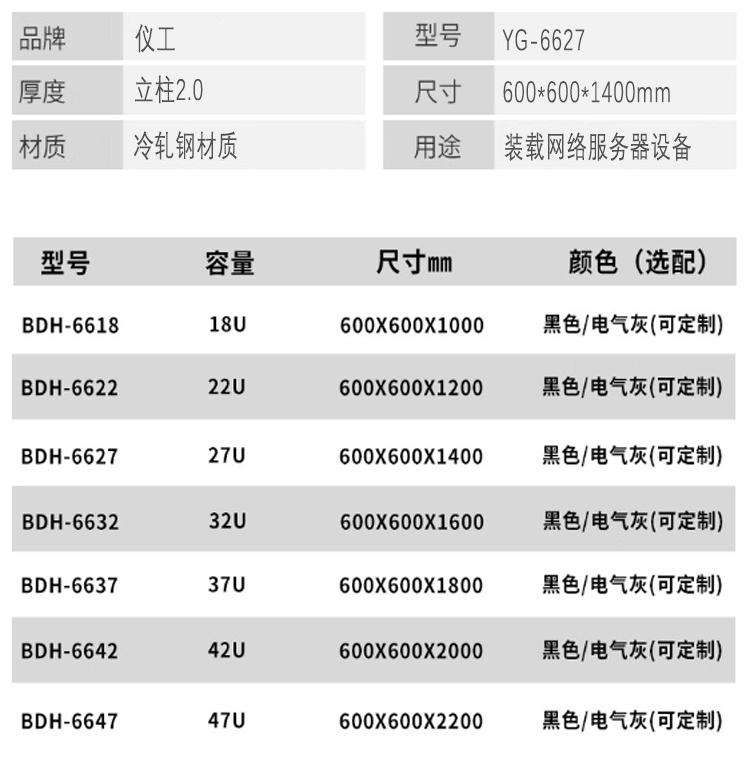 品牌 仪工
厚度 立柱2.0
材质 冷轧钢材质

型号 YG-6627
尺寸 600*600*1400mm
用途 装载网络服务器设备

| 型号 | 容量 | 尺寸mm | 颜色（选配） |
|---|---|---|---|
| BDH-6618 | 18U | 600X600X1000 | 黑色/电气灰(可定制) |
| BDH-6622 | 22U | 600X600X1200 | 黑色/电气灰(可定制) |
| BDH-6627 | 27U | 600X600X1400 | 黑色/电气灰(可定制) |
| BDH-6632 | 32U | 600X600X1600 | 黑色/电气灰(可定制) |
| BDH-6637 | 37U | 600X600X1800 | 黑色/电气灰(可定制) |
| BDH-6642 | 42U | 600X600X2000 | 黑色/电气灰(可定制) |
| BDH-6647 | 47U | 600X600X2200 | 黑色/电气灰(可定制) |